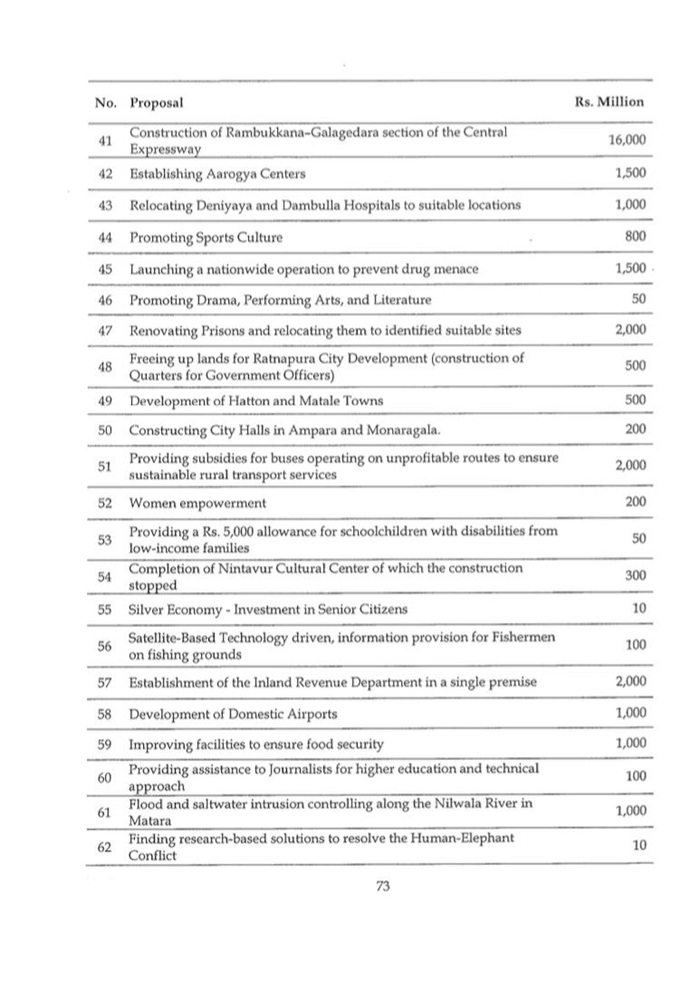 | No. | Proposal | Rs. Million |
|---|---|---|
| 41 | Construction of Rambukkana-Galagedara section of the Central Expressway | 16,000 |
| 42 | Establishing Aarogya Centers | 1,500 |
| 43 | Relocating Deniyaya and Dambulla Hospitals to suitable locations | 1,000 |
| 44 | Promoting Sports Culture | 800 |
| 45 | Launching a nationwide operation to prevent drug menace | 1,500 |
| 46 | Promoting Drama, Performing Arts, and Literature | 50 |
| 47 | Renovating Prisons and relocating them to identified suitable sites | 2,000 |
| 48 | Freeing up lands for Ratnapura City Development (construction of Quarters for Government Officers) | 500 |
| 49 | Development of Hatton and Matale Towns | 500 |
| 50 | Constructing City Halls in Ampara and Monaragala. | 200 |
| 51 | Providing subsidies for buses operating on unprofitable routes to ensure sustainable rural transport services | 2,000 |
| 52 | Women empowerment | 200 |
| 53 | Providing a Rs. 5,000 allowance for schoolchildren with disabilities from low-income families | 50 |
| 54 | Completion of Nintavur Cultural Center of which the construction stopped | 300 |
| 55 | Silver Economy - Investment in Senior Citizens | 10 |
| 56 | Satellite-Based Technology driven, information provision for Fishermen on fishing grounds | 100 |
| 57 | Establishment of the Inland Revenue Department in a single premise | 2,000 |
| 58 | Development of Domestic Airports | 1,000 |
| 59 | Improving facilities to ensure food security | 1,000 |
| 60 | Providing assistance to Journalists for higher education and technical approach | 100 |
| 61 | Flood and saltwater intrusion controlling along the Nilwala River in Matara | 1,000 |
| 62 | Finding research-based solutions to resolve the Human-Elephant Conflict | 10 |

73